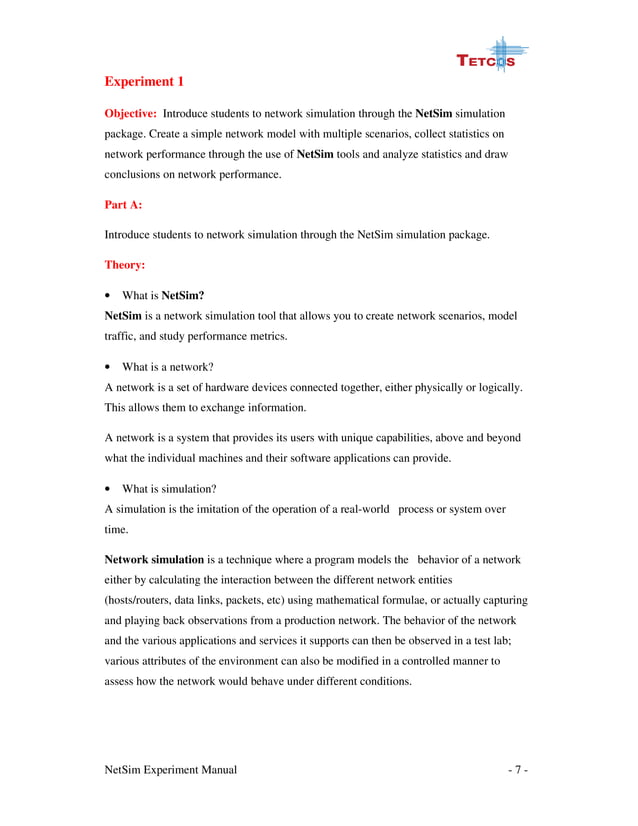 TETCOS

Experiment 1

Objective: Introduce students to network simulation through the NetSim simulation package. Create a simple network model with multiple scenarios, collect statistics on network performance through the use of NetSim tools and analyze statistics and draw conclusions on network performance.

Part A:

Introduce students to network simulation through the NetSim simulation package.

Theory:

• What is NetSim?
NetSim is a network simulation tool that allows you to create network scenarios, model traffic, and study performance metrics.

• What is a network?
A network is a set of hardware devices connected together, either physically or logically. This allows them to exchange information.

A network is a system that provides its users with unique capabilities, above and beyond what the individual machines and their software applications can provide.

• What is simulation?
A simulation is the imitation of the operation of a real-world process or system over time.

Network simulation is a technique where a program models the behavior of a network either by calculating the interaction between the different network entities (hosts/routers, data links, packets, etc) using mathematical formulae, or actually capturing and playing back observations from a production network. The behavior of the network and the various applications and services it supports can then be observed in a test lab; various attributes of the environment can also be modified in a controlled manner to assess how the network would behave under different conditions.

NetSim Experiment Manual

- 7 -